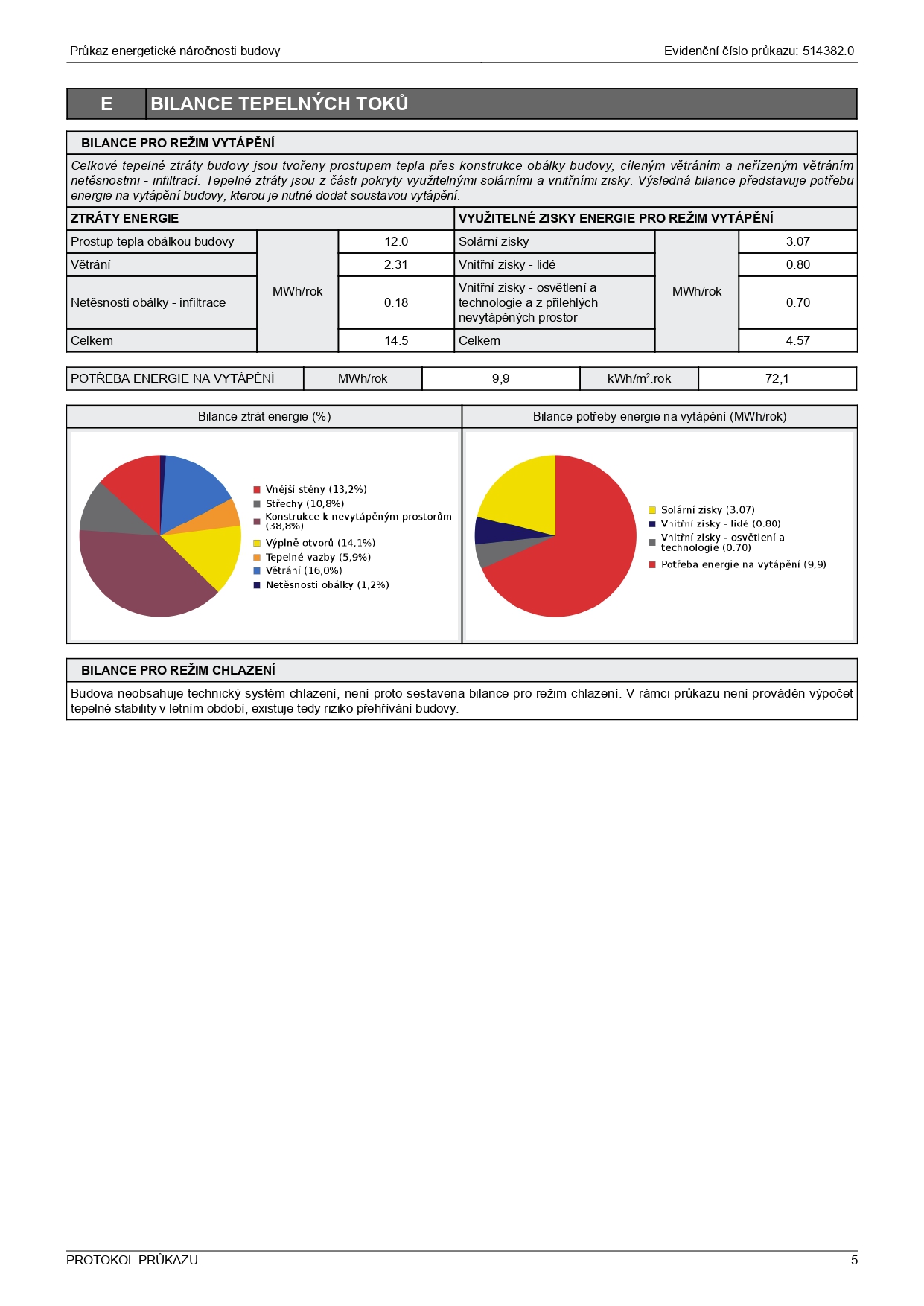 Průkaz energetické náročnosti budovy

Evidenční číslo průkazu: 514382.0

E BILANCE TEPELNÝCH TOKŮ

BILANCE PRO REŽIM VYTÁPĚNÍ

Celkové tepelné ztráty budovy jsou tvořeny prostupem tepla přes konstrukce obálky budovy, cíleným větráním a neřízeným větráním netěsnostmi - infiltrací. Tepelné ztráty jsou z části pokryty využitelnými solárními a vnitřními zisky. Výsledná bilance představuje potřebu energie na vytápění budovy, kterou je nutné dodat soustavou vytápění.

| ZTRÁTY ENERGIE | | | VYUŽITELNÉ ZISKY ENERGIE PRO REŽIM VYTÁPĚNÍ | | |
|---|---|---|---|---|---|
| Prostup tepla obálkou budovy | MWh/rok | 12.0 | Solární zisky | MWh/rok | 3.07 |
| Větrání | | 2.31 | Vnitřní zisky - lidé | | 0.80 |
| Netěsnosti obálky - infiltrace | | 0.18 | Vnitřní zisky - osvětlení a technologie a z přilehlých nevytápěných prostor | | 0.70 |
| Celkem | | 14.5 | Celkem | | 4.57 |

| POTŘEBA ENERGIE NA VYTÁPĚNÍ | MWh/rok | 9,9 | kWh/m$^2$.rok | 72,1 |
|---|---|---|---|---|

Bilance ztrát energie (%)

Vnější stěny (13,2%)
Střechy (10,8%)
Konstrukce k nevytápěným prostorům (38,8%)
Výplně otvorů (14,1%)
Tepelné vazby (5,9%)
Větrání (16,0%)
Netěsnosti obálky (1,2%)

Bilance potřeby energie na vytápění (MWh/rok)

Solární zisky (3.07)
Vnitřní zisky - lidé (0.80)
Vnitřní zisky - osvětlení a technologie (0.70)
Potřeba energie na vytápění (9,9)

BILANCE PRO REŽIM CHLAZENÍ

Budova neobsahuje technický systém chlazení, není proto sestavena bilance pro režim chlazení. V rámci průkazu není prováděn výpočet tepelné stability v letním období, existuje tedy riziko přehřívání budovy.

PROTOKOL PRŮKAZU

5